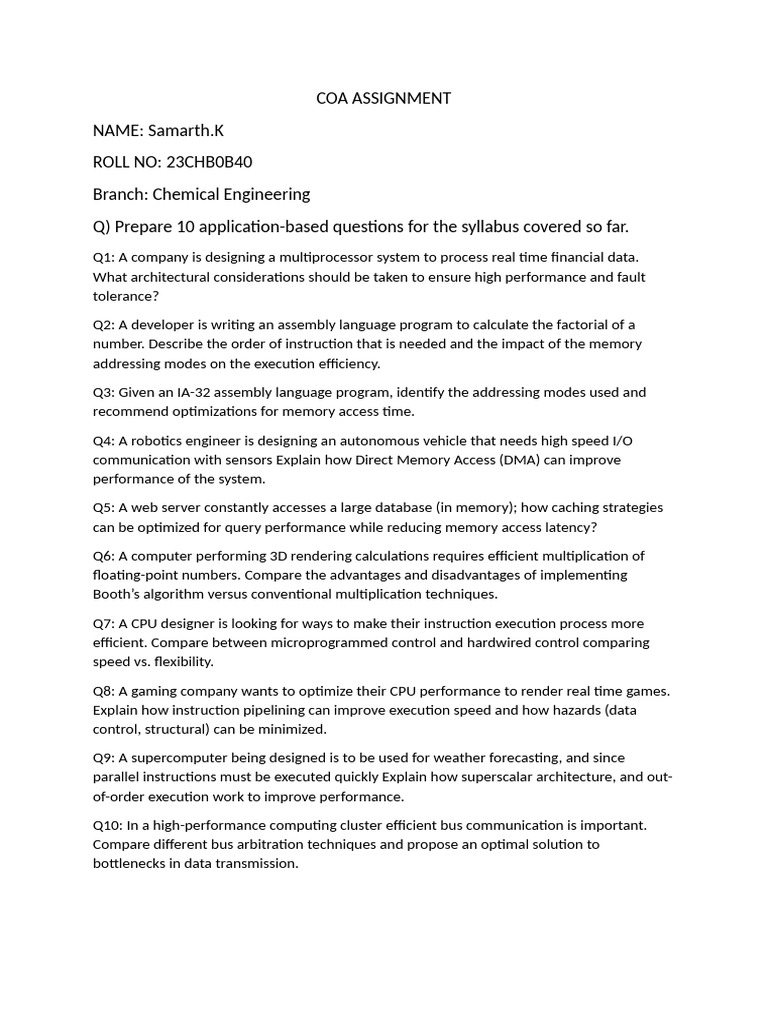 COA ASSIGNMENT

NAME: Samarth.K

ROLL NO: 23CHB0B40

Branch: Chemical Engineering

Q) Prepare 10 application-based questions for the syllabus covered so far.

Q1: A company is designing a multiprocessor system to process real time financial data. What architectural considerations should be taken to ensure high performance and fault tolerance?

Q2: A developer is writing an assembly language program to calculate the factorial of a number. Describe the order of instruction that is needed and the impact of the memory addressing modes on the execution efficiency.

Q3: Given an IA-32 assembly language program, identify the addressing modes used and recommend optimizations for memory access time.

Q4: A robotics engineer is designing an autonomous vehicle that needs high speed I/O communication with sensors Explain how Direct Memory Access (DMA) can improve performance of the system.

Q5: A web server constantly accesses a large database (in memory); how caching strategies can be optimized for query performance while reducing memory access latency?

Q6: A computer performing 3D rendering calculations requires efficient multiplication of floating-point numbers. Compare the advantages and disadvantages of implementing Booth's algorithm versus conventional multiplication techniques.

Q7: A CPU designer is looking for ways to make their instruction execution process more efficient. Compare between microprogrammed control and hardwired control comparing speed vs. flexibility.

Q8: A gaming company wants to optimize their CPU performance to render real time games. Explain how instruction pipelining can improve execution speed and how hazards (data control, structural) can be minimized.

Q9: A supercomputer being designed is to be used for weather forecasting, and since parallel instructions must be executed quickly Explain how superscalar architecture, and out-of-order execution work to improve performance.

Q10: In a high-performance computing cluster efficient bus communication is important. Compare different bus arbitration techniques and propose an optimal solution to bottlenecks in data transmission.